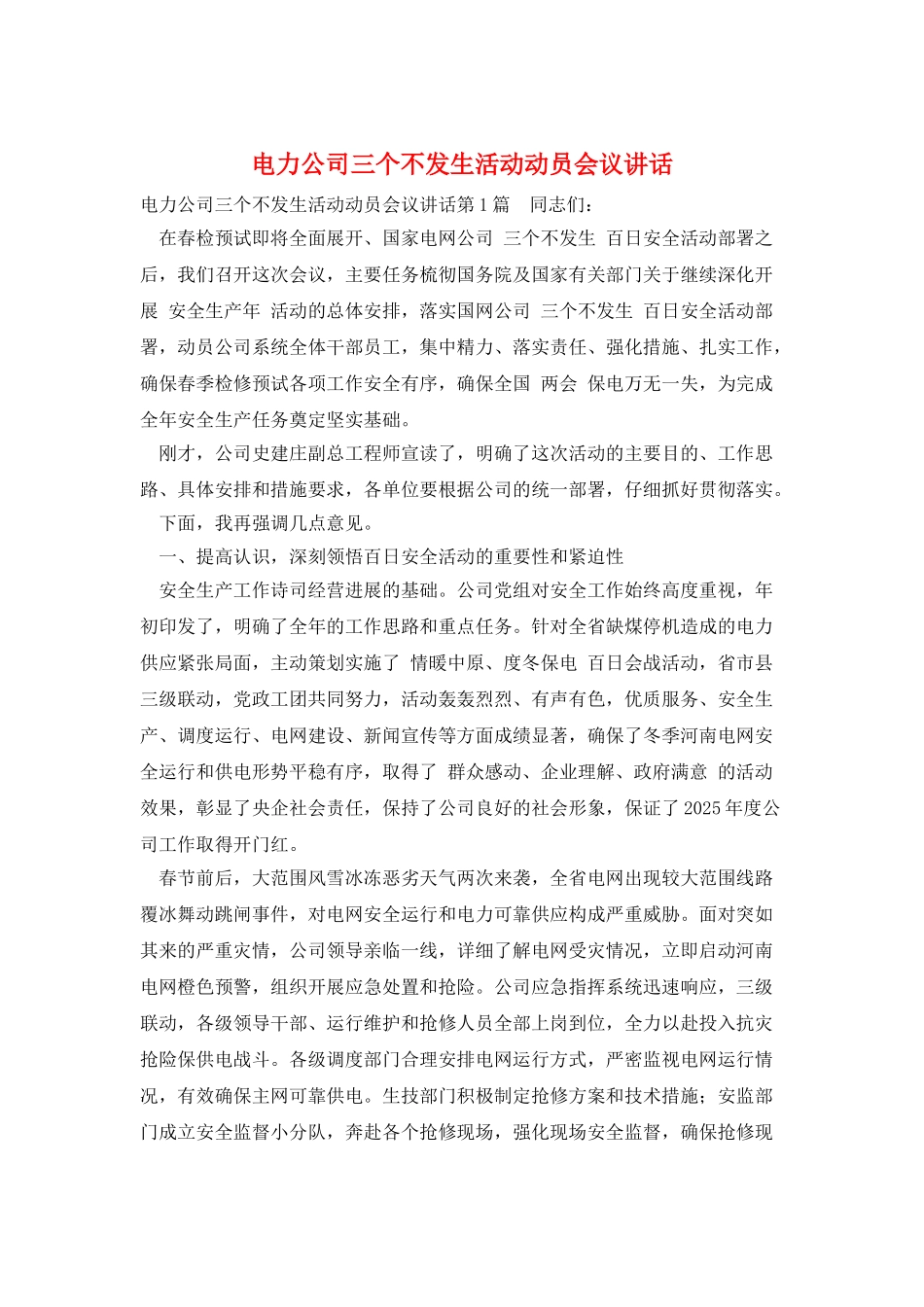 电力公司三个不发生活动动员会议讲话

电力公司三个不发生活动动员会议讲话第1篇　同志们：

在春检预试即将全面展开、国家电网公司 三个不发生 百日安全活动部署之后，我们召开这次会议，主要任务梳彻国务院及国家有关部门关于继续深化开展 安全生产年 活动的总体安排，落实国网公司 三个不发生 百日安全活动部署，动员公司系统全体干部员工，集中精力、落实责任、强化措施、扎实工作，确保春季检修预试各项工作安全有序，确保全国 两会 保电万无一失，为完成全年安全生产任务奠定坚实基础。

刚才，公司史建庄副总工程师宣读了，明确了这次活动的主要目的、工作思路、具体安排和措施要求，各单位要根据公司的统一部署，仔细抓好贯彻落实。

下面，我再强调几点意见。

一、提高认识，深刻领悟百日安全活动的重要性和紧迫性

安全生产工作诗司经营进展的基础。公司党组对安全工作始终高度重视，年初印发了，明确了全年的工作思路和重点任务。针对全省缺煤停机造成的电力供应紧张局面，主动策划实施了 情暖中原、度冬保电 百日会战活动，省市县三级联动，党政工团共同努力，活动轰轰烈烈、有声有色，优质服务、安全生产、调度运行、电网建设、新闻宣传等方面成绩显著，确保了冬季河南电网安全运行和供电形势平稳有序，取得了 群众感动、企业理解、政府满意 的活动效果，彰显了央企社会责任，保持了公司良好的社会形象，保证了2025年度公司工作取得开门红。

春节前后，大范围风雪冰冻恶劣天气两次来袭，全省电网出现较大范围线路覆冰舞动跳闸事件，对电网安全运行和电力可靠供应构成严重威胁。面对突如其来的严重灾情，公司领导亲临一线，详细了解电网受灾情况，立即启动河南电网橙色预警，组织开展应急处置和抢险。公司应急指挥系统迅速响应，三级联动，各级领导干部、运行维护和抢修人员全部上岗到位，全力以赴投入抗灾抢险保供电战斗。各级调度部门合理安排电网运行方式，严密监视电网运行情况，有效确保主网可靠供电。生技部门积极制定抢修方案和技术措施；安监部门成立安全监督小分队，奔赴各个抢修现场，强化现场安全监督，确保抢修现